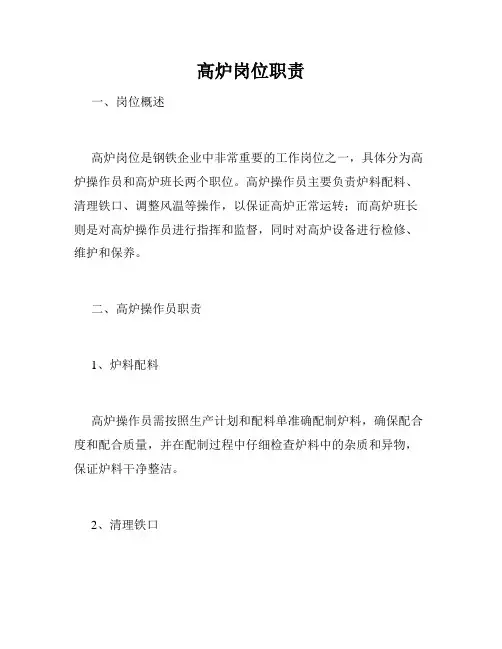 高炉岗位职责

一、岗位概述

高炉岗位是钢铁企业中非常重要的工作岗位之一，具体分为高炉操作员和高炉班长两个职位。高炉操作员主要负责炉料配料、清理铁口、调整风温等操作，以保证高炉正常运转；而高炉班长则是对高炉操作员进行指挥和监督，同时对高炉设备进行检修、维护和保养。

二、高炉操作员职责

1、炉料配料

高炉操作员需按照生产计划和配料单准确配制炉料，确保配合度和配合质量，并在配制过程中仔细检查炉料中的杂质和异物，保证炉料干净整洁。

2、清理铁口